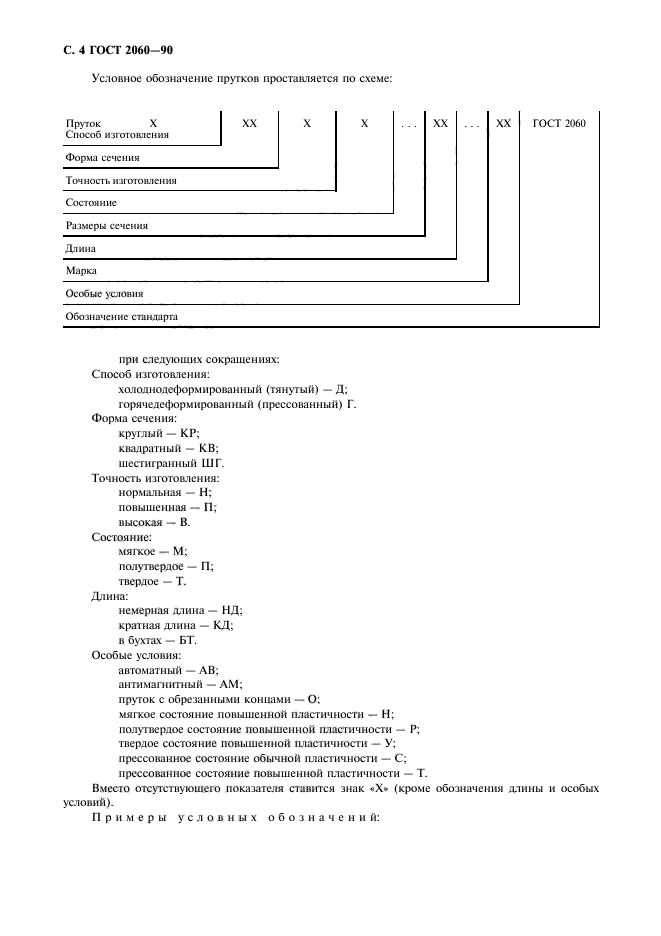 С. 4 ГОСТ 2060—90

Условное обозначение прутков проставляется по схеме:

Пруток X XX X X . . . XX . . . XX ГОСТ 2060
Способ изготовления
Форма сечения
Точность изготовления
Состояние
Размеры сечения
Длина
Марка
Особые условия
Обозначение стандарта

при следующих сокращениях:
Способ изготовления:
холоднодеформированный (тянутый) — Д;
горячедеформированный (прессованный) Г.
Форма сечения:
круглый — КР;
квадратный — КВ;
шестигранный ШГ.
Точность изготовления:
нормальная — Н;
повышенная — П;
высокая — В.
Состояние:
мягкое — М;
полутвердое — П;
твердое — Т.
Длина:
немерная длина — НД;
кратная длина — КД;
в бухтах — БТ.
Особые условия:
автоматный — АВ;
антимагнитный — АМ;
пруток с обрезанными концами — О;
мягкое состояние повышенной пластичности — Н;
полутвердое состояние повышенной пластичности — Р;
твердое состояние повышенной пластичности — У;
прессованное состояние обычной пластичности — С;
прессованное состояние повышенной пластичности — Т.
Вместо отсутствующего показателя ставится знак «Х» (кроме обозначения длины и особых условий).
Примеры условных обозначений: